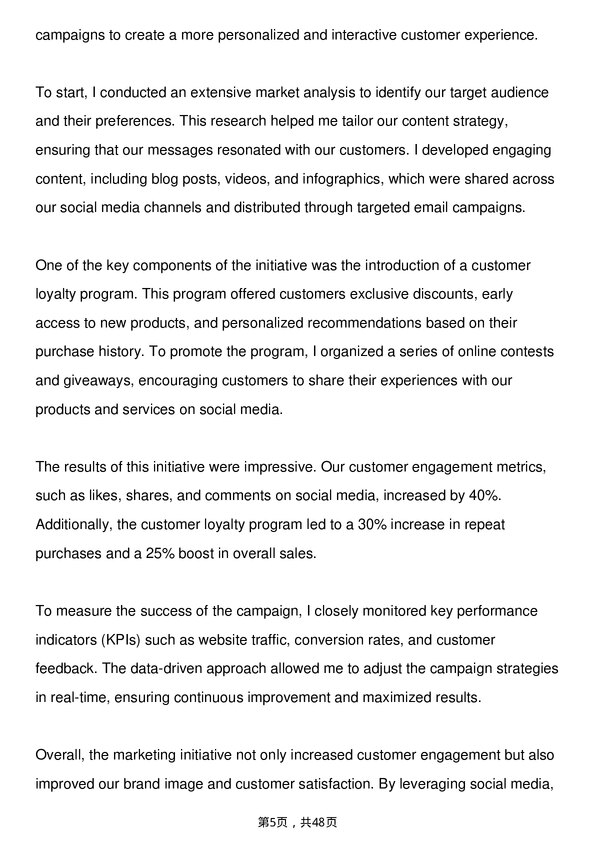 campaigns to create a more personalized and interactive customer experience.

To start, I conducted an extensive market analysis to identify our target audience and their preferences. This research helped me tailor our content strategy, ensuring that our messages resonated with our customers. I developed engaging content, including blog posts, videos, and infographics, which were shared across our social media channels and distributed through targeted email campaigns.

One of the key components of the initiative was the introduction of a customer loyalty program. This program offered customers exclusive discounts, early access to new products, and personalized recommendations based on their purchase history. To promote the program, I organized a series of online contests and giveaways, encouraging customers to share their experiences with our products and services on social media.

The results of this initiative were impressive. Our customer engagement metrics, such as likes, shares, and comments on social media, increased by 40%. Additionally, the customer loyalty program led to a 30% increase in repeat purchases and a 25% boost in overall sales.

To measure the success of the campaign, I closely monitored key performance indicators (KPIs) such as website traffic, conversion rates, and customer feedback. The data-driven approach allowed me to adjust the campaign strategies in real-time, ensuring continuous improvement and maximized results.

Overall, the marketing initiative not only increased customer engagement but also improved our brand image and customer satisfaction. By leveraging social media,

第5页，共48页